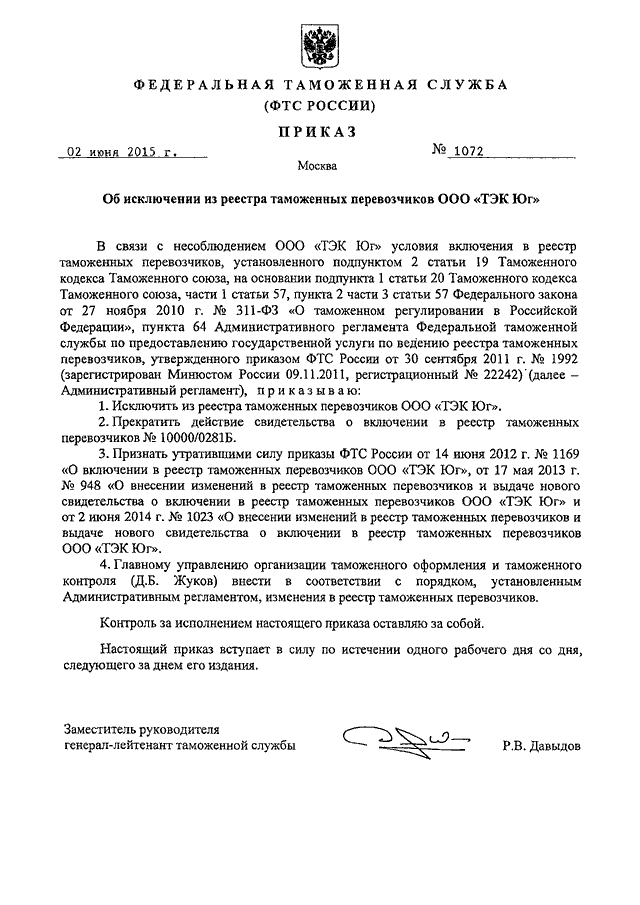 ФЕДЕРАЛЬНАЯ ТАМОЖЕННАЯ СЛУЖБА
(ФТС РОССИИ)

ПРИКАЗ

02 июня 2015 г.          № 1072

Москва

Об исключении из реестра таможенных перевозчиков ООО «ТЭК Юг»

В связи с несоблюдением ООО «ТЭК Юг» условия включения в реестр таможенных перевозчиков, установленного подпунктом 2 статьи 19 Таможенного кодекса Таможенного союза, на основании подпункта 1 статьи 20 Таможенного кодекса Таможенного союза, части 1 статьи 57, пункта 2 части 3 статьи 57 Федерального закона от 27 ноября 2010 г. № 311-ФЗ «О таможенном регулировании в Российской Федерации», пункта 64 Административного регламента Федеральной таможенной службы по предоставлению государственной услуги по ведению реестра таможенных перевозчиков, утвержденного приказом ФТС России от 30 сентября 2011 г. № 1992 (зарегистрирован Минюстом России 09.11.2011, регистрационный № 22242) (далее – Административный регламент), приказываю:

1. Исключить из реестра таможенных перевозчиков ООО «ТЭК Юг».

2. Прекратить действие свидетельства о включении в реестр таможенных перевозчиков № 10000/0281Б.

3. Признать утратившими силу приказы ФТС России от 14 июня 2012 г. № 1169 «О включении в реестр таможенных перевозчиков ООО «ТЭК Юг», от 17 мая 2013 г. № 948 «О внесении изменений в реестр таможенных перевозчиков и выдаче нового свидетельства о включении в реестр таможенных перевозчиков ООО «ТЭК Юг» и от 2 июня 2014 г. № 1023 «О внесении изменений в реестр таможенных перевозчиков и выдаче нового свидетельства о включении в реестр таможенных перевозчиков ООО «ТЭК Юг».

4. Главному управлению организации таможенного оформления и таможенного контроля (Д.Б. Жуков) внести в соответствии с порядком, установленным Административным регламентом, изменения в реестр таможенных перевозчиков.

Контроль за исполнением настоящего приказа оставляю за собой.

Настоящий приказ вступает в силу по истечении одного рабочего дня со дня, следующего за днем его издания.

Заместитель руководителя
генерал-лейтенант таможенной службы          Р.В. Давыдов